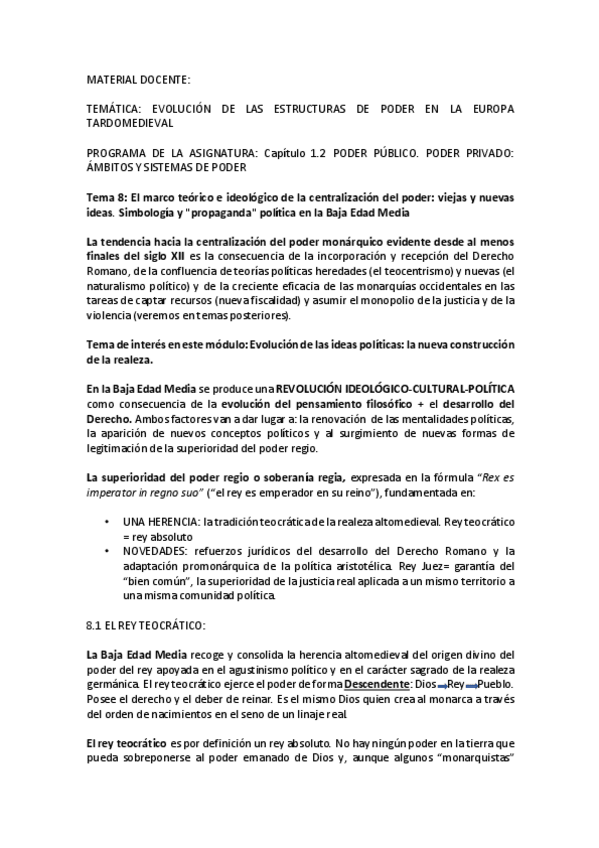 MATERIAL DOCENTE:

TEMÁTICA: EVOLUCIÓN DE LAS ESTRUCTURAS DE PODER EN LA EUROPA TARDOMEDIEVAL

PROGRAMA DE LA ASIGNATURA: Capítulo 1.2 PODER PÚBLICO. PODER PRIVADO: ÁMBITOS Y SISTEMAS DE PODER

Tema 8: El marco teórico e ideológico de la centralización del poder: viejas y nuevas ideas. Simbología y "propaganda" política en la Baja Edad Media

La tendencia hacia la centralización del poder monárquico evidente desde al menos finales del siglo XII es la consecuencia de la incorporación y recepción del Derecho Romano, de la confluencia de teorías políticas heredades (el teocentrismo) y nuevas (el naturalismo político) y de la creciente eficacia de las monarquías occidentales en las tareas de captar recursos (nueva fiscalidad) y asumir el monopolio de la justicia y de la violencia (veremos en temas posteriores).

Tema de interés en este módulo: Evolución de las ideas políticas: la nueva construcción de la realeza.

En la Baja Edad Media se produce una REVOLUCIÓN IDEOLÓGICO-CULTURAL-POLÍTICA como consecuencia de la evolución del pensamiento filosófico + el desarrollo del Derecho. Ambos factores van a dar lugar a: la renovación de las mentalidades políticas, la aparición de nuevos conceptos políticos y al surgimiento de nuevas formas de legitimación de la superioridad del poder regio.

La superioridad del poder regio o soberanía regia, expresada en la fórmula "Rex es imperator in regno suo" ("el rey es emperador en su reino"), fundamentada en:

• UNA HERENCIA: la tradición teocrática de la realeza altomedieval. Rey teocrático = rey absoluto
• NOVEDADES: refuerzos jurídicos del desarrollo del Derecho Romano y la adaptación promonárquica de la política aristotélica. Rey Juez= garantía del "bien común", la superioridad de la justicia real aplicada a un mismo territorio a una misma comunidad política.

8.1 EL REY TEOCRÁTICO:

La Baja Edad Media recoge y consolida la herencia altomedieval del origen divino del poder del rey apoyada en el agustinismo político y en el carácter sagrado de la realeza germánica. El rey teocrático ejerce el poder de forma Descendente: Dios → Rey → Pueblo. Posee el derecho y el deber de reinar. Es el mismo Dios quien crea al monarca a través del orden de nacimientos en el seno de un linaje real.

El rey teocrático es por definición un rey absoluto. No hay ningún poder en la tierra que pueda sobreponerse al poder emanado de Dios y, aunque algunos "monarquistas"